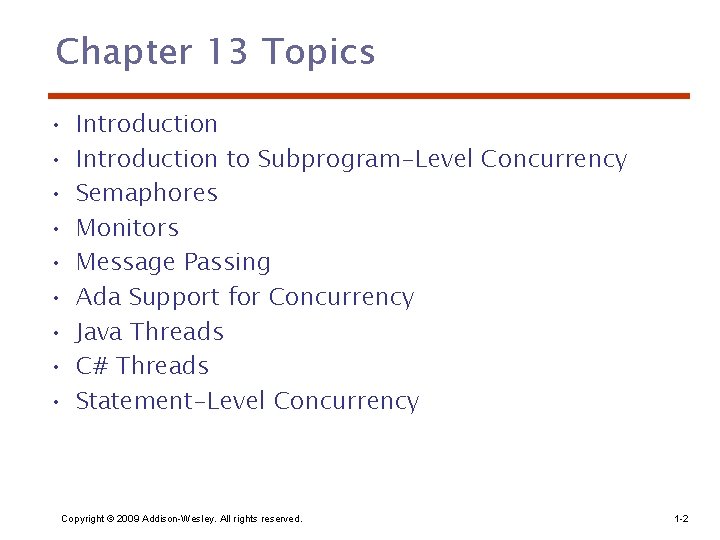 Chapter 13 Topics

• Introduction
• Introduction to Subprogram-Level Concurrency
• Semaphores
• Monitors
• Message Passing
• Ada Support for Concurrency
• Java Threads
• C# Threads
• Statement-Level Concurrency

Copyright © 2009 Addison-Wesley. All rights reserved.

1-2